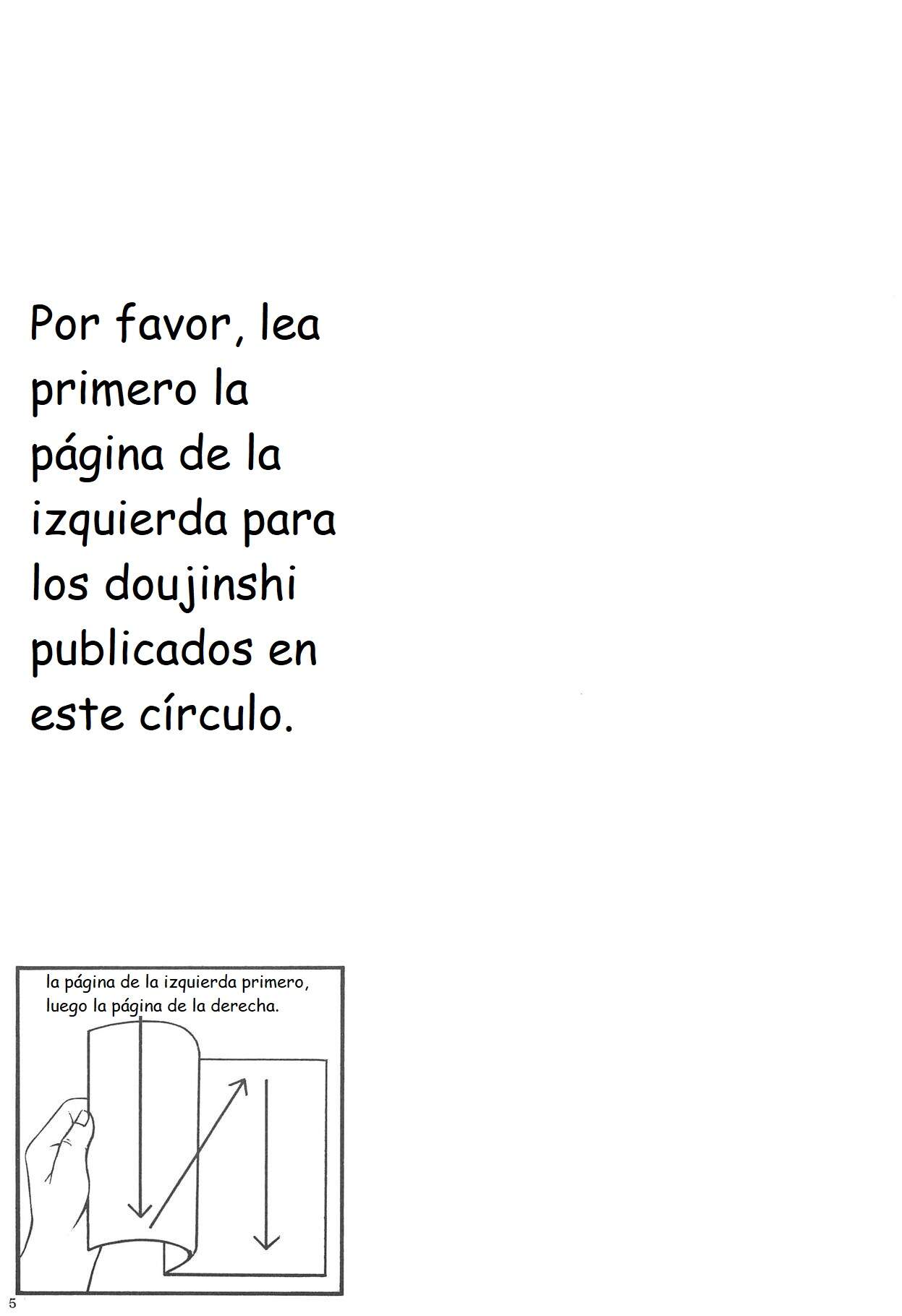 Por favor, lea primero la página de la izquierda para los doujinshi publicados en este círculo.

la página de la izquierda primero, luego la página de la derecha.

5